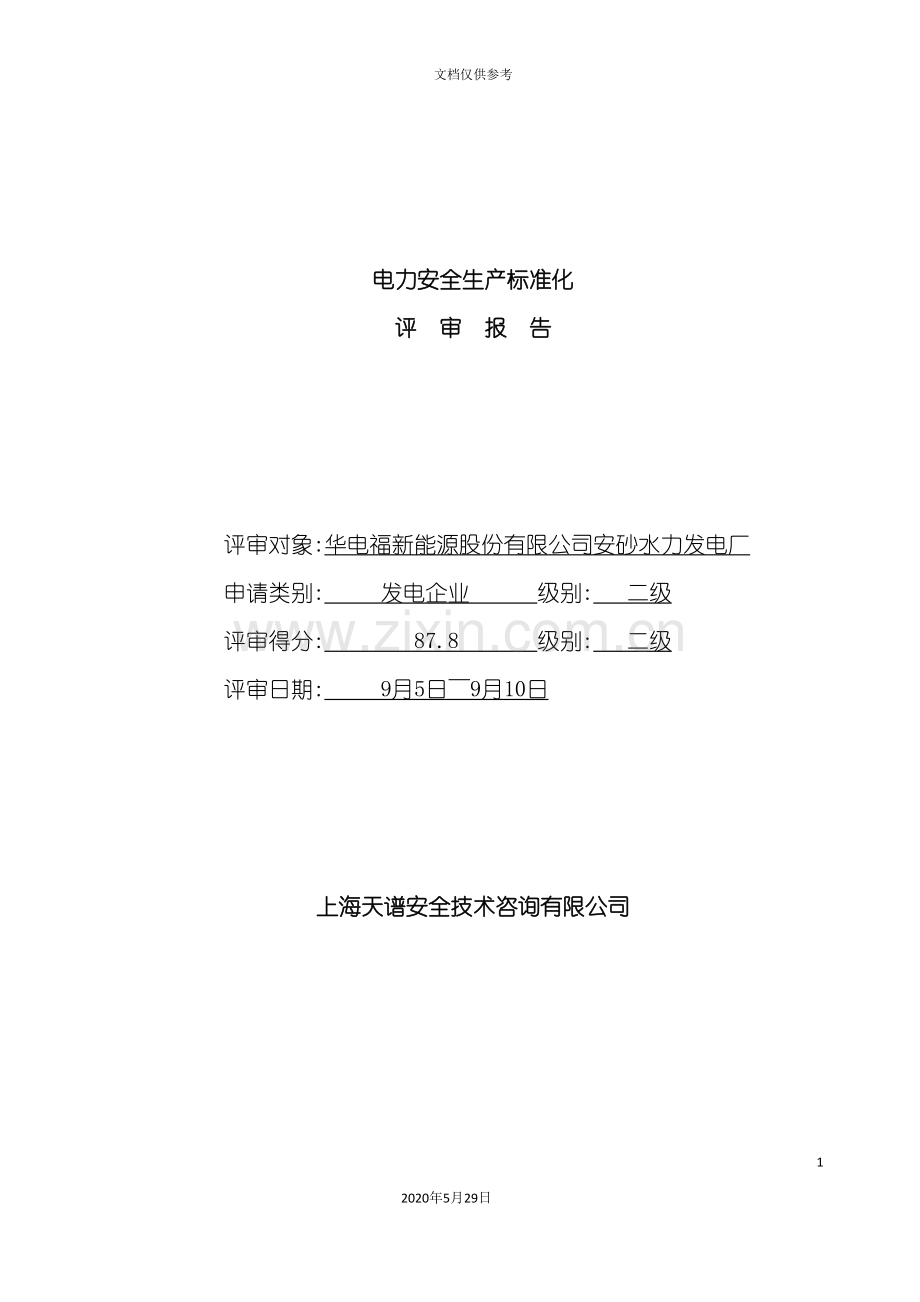 文档仅供参考

电力安全生产标准化

评 审 报 告

评审对象:华电福新能源股份有限公司安砂水力发电厂

申请类别:发电企业 级别:二级

评审得分:87.8 级别:二级

评审日期:9月5日—9月10日

上海天谱安全技术咨询有限公司

1

2020年5月29日

www.zixin.com.cn